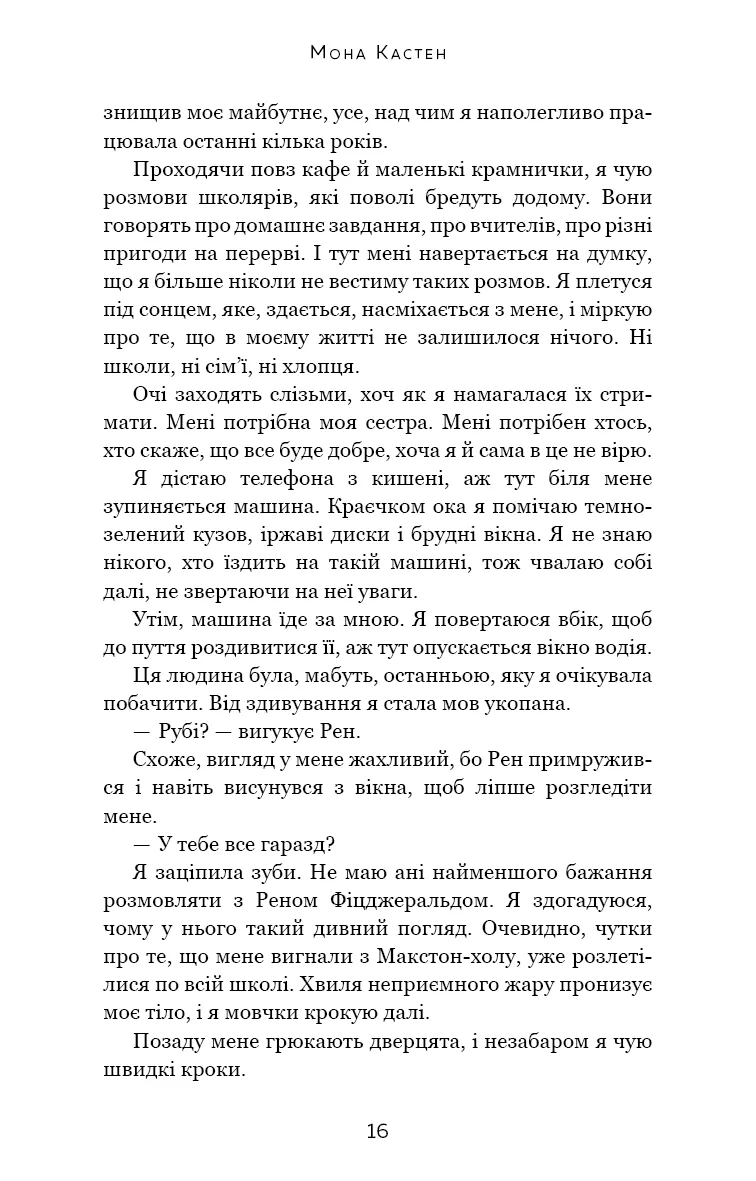 Мона Кастен

знищив моє майбутнє, усе, над чим я наполегливо працювала останні кілька років.

Проходячи повз кафе й маленькі крамнички, я чую розмови школярів, які поволі бредуть додому. Вони говорять про домашнє завдання, про вчителів, про різні пригоди на перерві. І тут мені навертається на думку, що я більше ніколи не вестиму таких розмов. Я плетуся під сонцем, яке, здається, насміхається з мене, і міркую про те, що в моєму житті не залишилося нічого. Ні школи, ні сім'ї, ні хлопця.

Очі заходять слізьми, хоч як я намагалася їх стримати. Мені потрібна моя сестра. Мені потрібен хтось, хто скаже, що все буде добре, хоча я й сама в це не вірю.

Я дістаю телефона з кишені, аж тут біля мене зупиняється машина. Краєчком ока я помічаю темно-зелений кузов, іржаві диски і брудні вікна. Я не знаю нікого, хто їздить на такій машині, тож чвалаю собі далі, не звертаючи на неї уваги.

Утім, машина їде за мною. Я повертаюся вбік, щоб до пуття роздивитися її, аж тут опускається вікно водія.

Ця людина була, мабуть, останньою, яку я очікувала побачити. Від здивування я стала мов укопана.

— Рубі? — вигукує Рен.

Схоже, вигляд у мене жахливий, бо Рен примружився і навіть висунувся з вікна, щоб ліпше розгледіти мене.

— У тебе все гаразд?

Я заціпила зуби. Не маю ані найменшого бажання розмовляти з Реном Фіцджеральдом. Я здогадуюся, чому у нього такий дивний погляд. Очевидно, чутки про те, що мене вигнали з Макстон-холу, уже розлетілися по всій школі. Хвиля неприємного жару пронизує моє тіло, і я мовчки крокую далі.

Позаду мене грюкають дверцята, і незабаром я чую швидкі кроки.

16